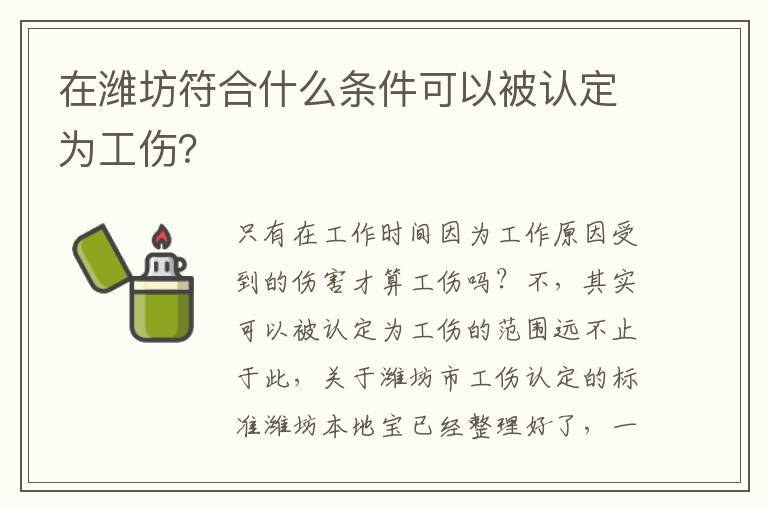 在潍坊符合什么条件可以被认定为工伤?

只有在工作时间因为工作原因受到的伤害才算工伤吗？不，其实可以被认定为工伤的范围远不止于此，关于潍坊市工伤认定的标准潍坊本地宝已经整理好了，一